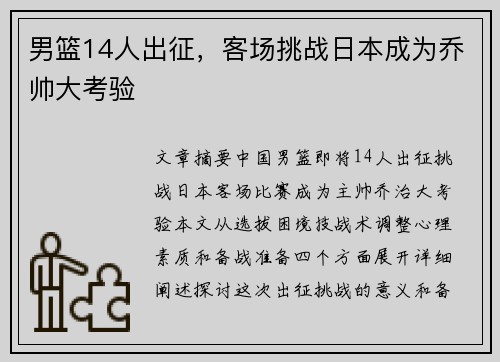 男篮14人出征，客场挑战日本成为乔帅大考验

文章摘要中国男篮即将14人出征挑战日本客场比赛成为主帅乔治大考验本文从选拔困境技战术调整心理素质和备战准备四个方面展开详细阐述探讨这次出征挑战的意义和备